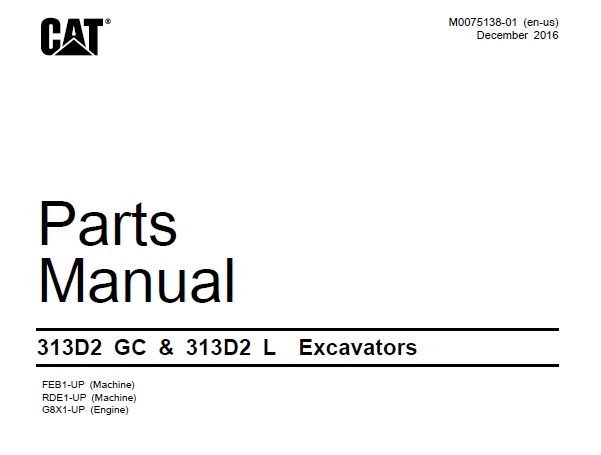 CAT®

M0075138-01 (en-us)
December 2016

Parts
Manual

313D2 GC & 313D2 L Excavators

FEB1-UP (Machine)
RDE1-UP (Machine)
G8X1-UP (Engine)